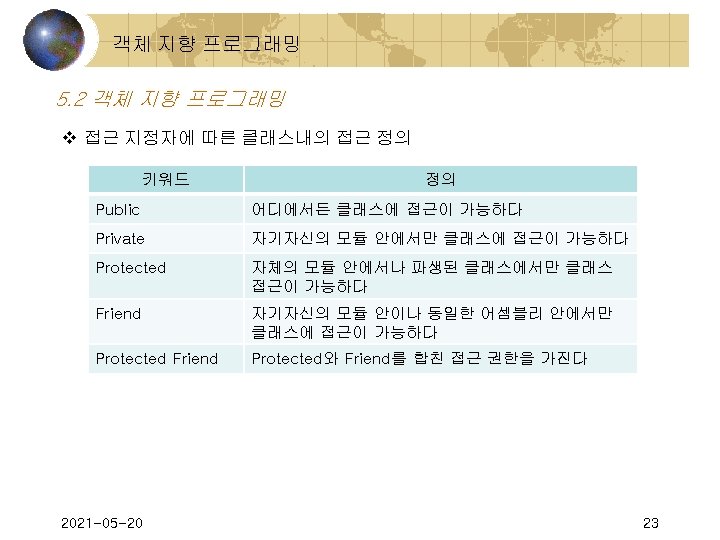 객체 지향 프로그래밍

5.2 객체 지향 프로그래밍

❖ 접근 지정자에 따른 클래스내의 접근 정의

| 키워드 | 정의 |
|---|---|
| Public | 어디에서든 클래스에 접근이 가능하다 |
| Private | 자기자신의 모듈 안에서만 클래스에 접근이 가능하다 |
| Protected | 자체의 모듈 안에서나 파생된 클래스에서만 클래스 접근이 가능하다 |
| Friend | 자기자신의 모듈 안이나 동일한 어셈블리 안에서만 클래스에 접근이 가능하다 |
| Protected Friend | Protected와 Friend를 합친 접근 권한을 가진다 |

2021-05-20

23